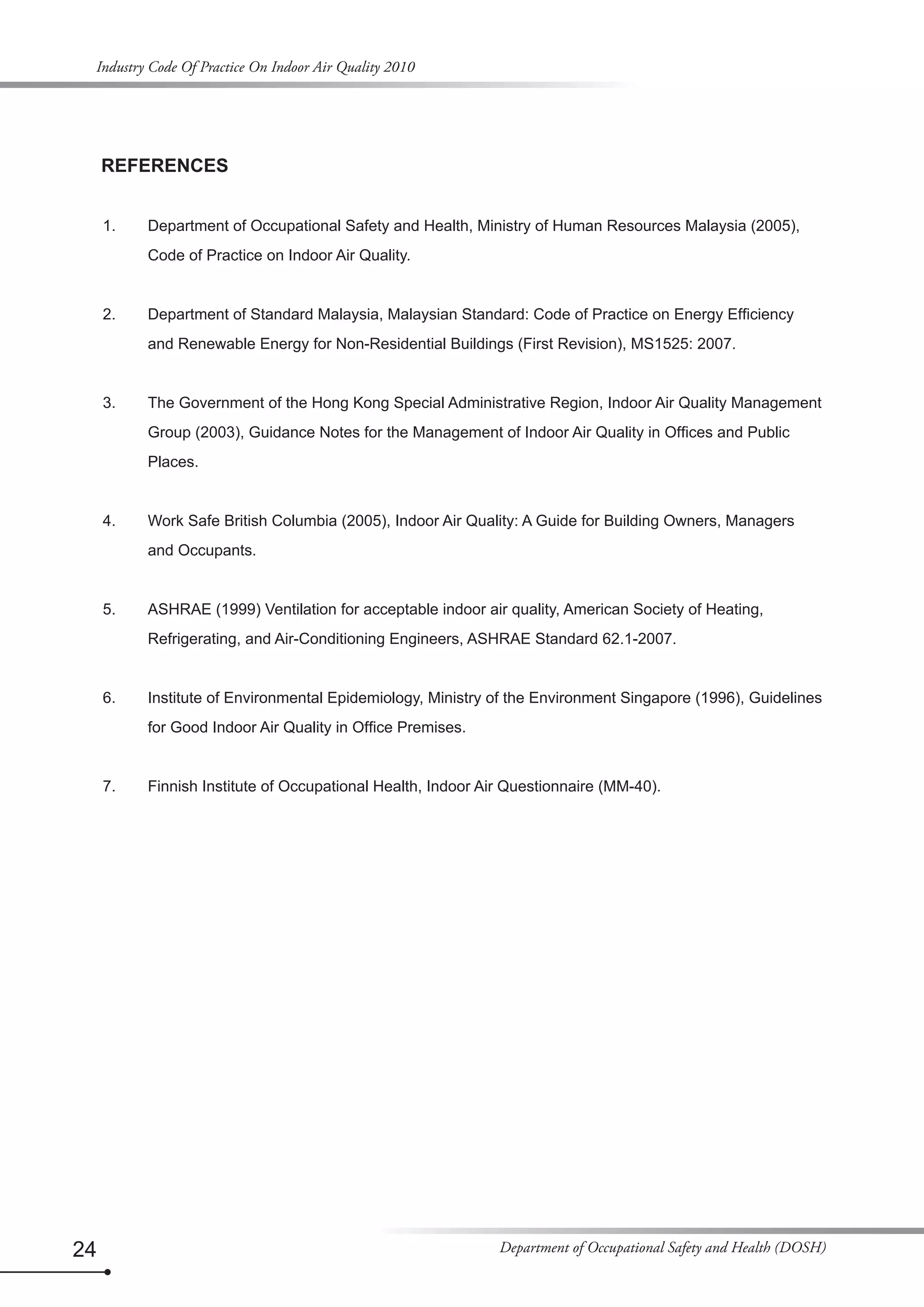 Industry Code Of Practice On Indoor Air Quality 2010

REFERENCES

1. Department of Occupational Safety and Health, Ministry of Human Resources Malaysia (2005), Code of Practice on Indoor Air Quality.

2. Department of Standard Malaysia, Malaysian Standard: Code of Practice on Energy Efficiency and Renewable Energy for Non-Residential Buildings (First Revision), MS1525: 2007.

3. The Government of the Hong Kong Special Administrative Region, Indoor Air Quality Management Group (2003), Guidance Notes for the Management of Indoor Air Quality in Offices and Public Places.

4. Work Safe British Columbia (2005), Indoor Air Quality: A Guide for Building Owners, Managers and Occupants.

5. ASHRAE (1999) Ventilation for acceptable indoor air quality, American Society of Heating, Refrigerating, and Air-Conditioning Engineers, ASHRAE Standard 62.1-2007.

6. Institute of Environmental Epidemiology, Ministry of the Environment Singapore (1996), Guidelines for Good Indoor Air Quality in Office Premises.

7. Finnish Institute of Occupational Health, Indoor Air Questionnaire (MM-40).

24

Department of Occupational Safety and Health (DOSH)